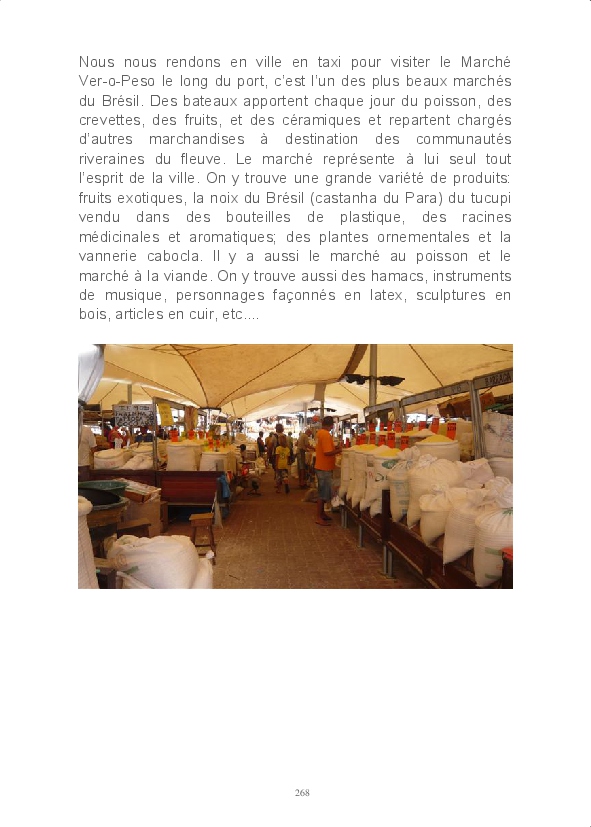 Nous nous rendons en ville en taxi pour visiter le Marché Ver-o-Peso le long du port, c'est l'un des plus beaux marchés du Brésil. Des bateaux apportent chaque jour du poisson, des crevettes, des fruits, et des céramiques et repartent chargés d'autres marchandises à destination des communautés riveraines du fleuve. Le marché représente à lui seul tout l'esprit de la ville. On y trouve une grande variété de produits: fruits exotiques, la noix du Brésil (castanha du Para) du tucupi vendu dans des bouteilles de plastique, des racines médicinales et aromatiques; des plantes ornementales et la vannerie cabocla. Il y a aussi le marché au poisson et le marché à la viande. On y trouve aussi des hamacs, instruments de musique, personnages façonnés en latex, sculptures en bois, articles en cuir, etc....

268